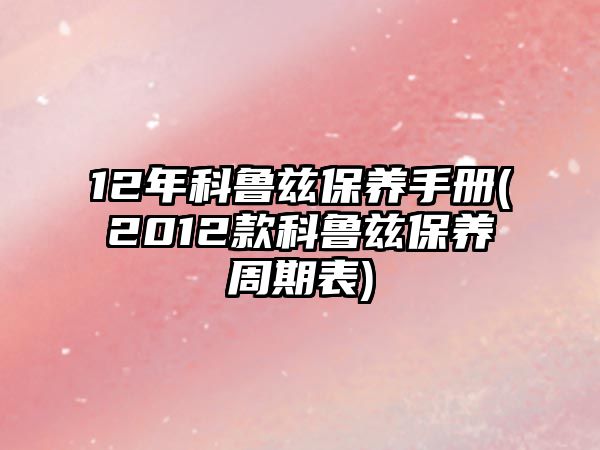 12年科鲁兹保养手册(2012款科鲁兹保养周期表)